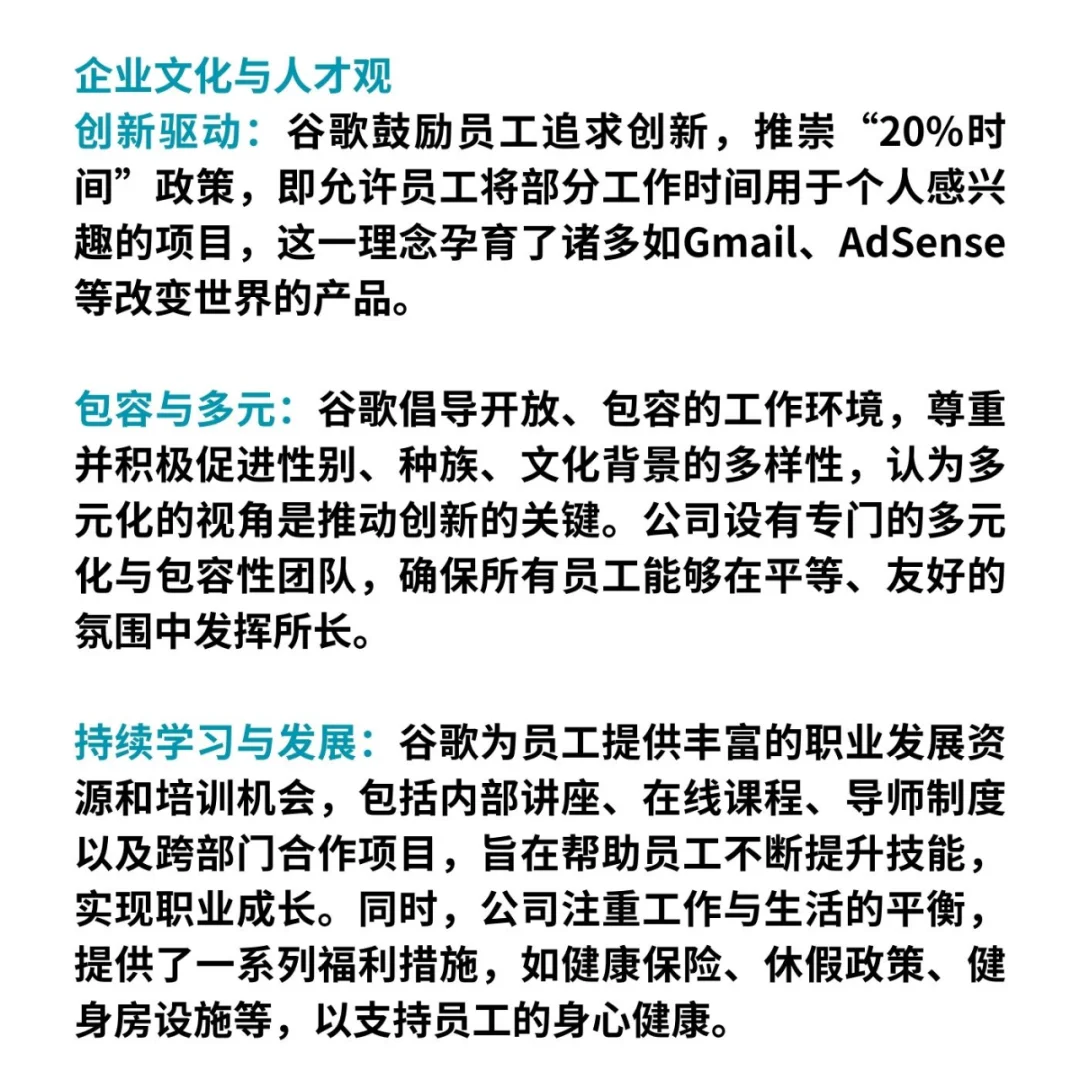 企业文化与人才观
创新驱动：谷歌鼓励员工追求创新，推崇“20%时间”政策，即允许员工将部分工作时间用于个人感兴趣的项目，这一理念孕育了诸多如Gmail、AdSense等改变世界的产品。

包容与多元：谷歌倡导开放、包容的工作环境，尊重并积极促进性别、种族、文化背景的多样性，认为多元化的视角是推动创新的关键。公司设有专门的多元化与包容性团队，确保所有员工能够在平等、友好的氛围中发挥所长。

持续学习与发展：谷歌为员工提供丰富的职业发展资源和培训机会，包括内部讲座、在线课程、导师制度以及跨部门合作项目，旨在帮助员工不断提升技能，实现职业成长。同时，公司注重工作与生活的平衡，提供了一系列福利措施，如健康保险、休假政策、健身房设施等，以支持员工的身心健康。